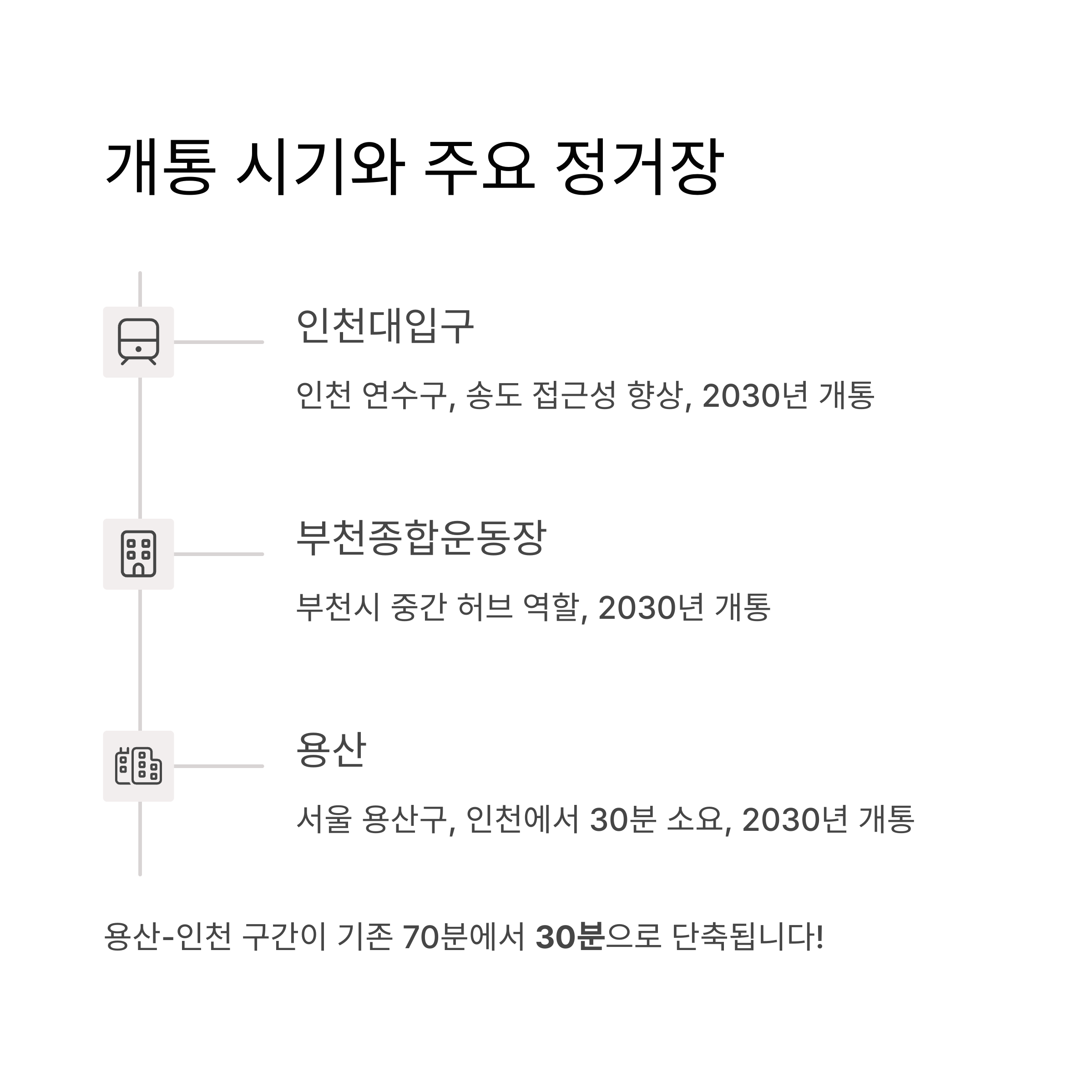 개통 시기와 주요 정거장

인천대입구

인천 연수구, 송도 접근성 향상, 2030년 개통

부천종합운동장

부천시 중간 허브 역할, 2030년 개통

용산

서울 용산구, 인천에서 30분 소요, 2030년 개통

용산-인천 구간이 기존 70분에서 30분으로 단축됩니다!